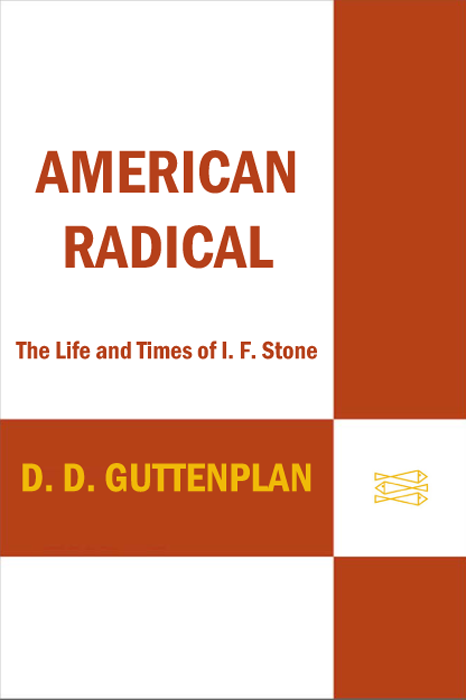 AMERICAN RADICAL

The Life and Times of I. F. Stone

D. D. GUTTENPLAN